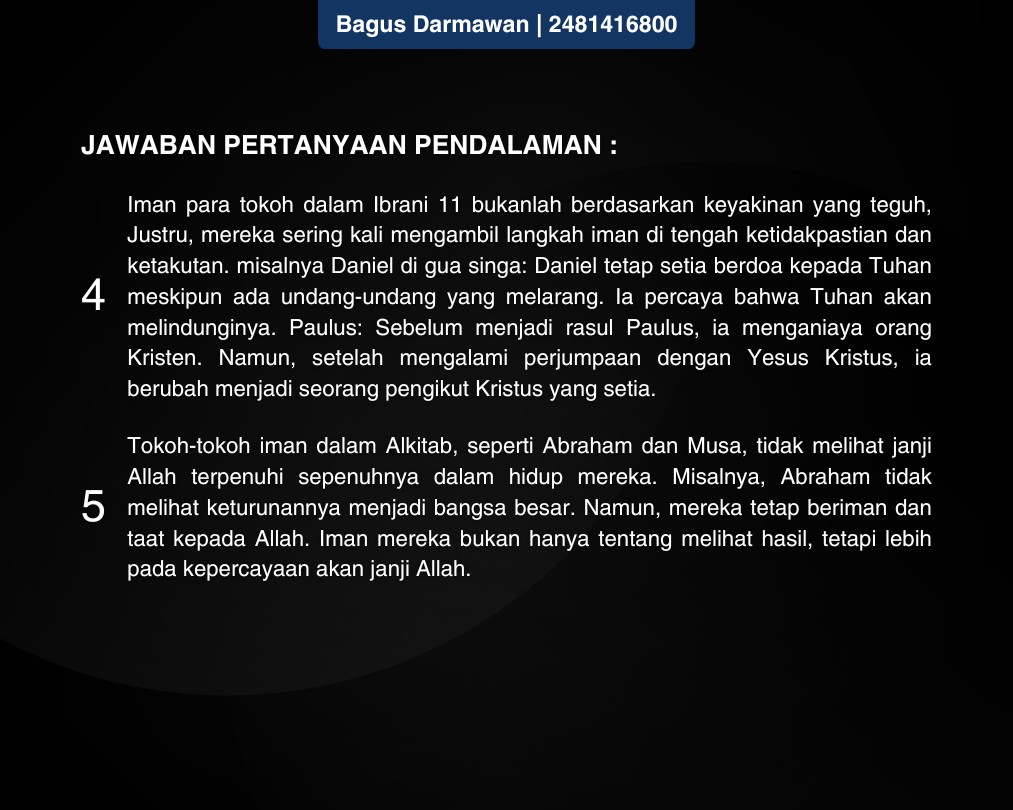 Bagus Darmawan | 2481416800

JAWABAN PERTANYAAN PENDALAMAN :

4

Iman para tokoh dalam Ibrani 11 bukanlah berdasarkan keyakinan yang teguh, Justru, mereka sering kali mengambil langkah iman di tengah ketidakpastian dan ketakutan. misalnya Daniel di gua singa: Daniel tetap setia berdoa kepada Tuhan meskipun ada undang-undang yang melarang. Ia percaya bahwa Tuhan akan melindunginya. Paulus: Sebelum menjadi rasul Paulus, ia menganiaya orang Kristen. Namun, setelah mengalami perjumpaan dengan Yesus Kristus, ia berubah menjadi seorang pengikut Kristus yang setia.

5

Tokoh-tokoh iman dalam Alkitab, seperti Abraham dan Musa, tidak melihat janji Allah terpenuhi sepenuhnya dalam hidup mereka. Misalnya, Abraham tidak melihat keturunannya menjadi bangsa besar. Namun, mereka tetap beriman dan taat kepada Allah. Iman mereka bukan hanya tentang melihat hasil, tetapi lebih pada kepercayaan akan janji Allah.